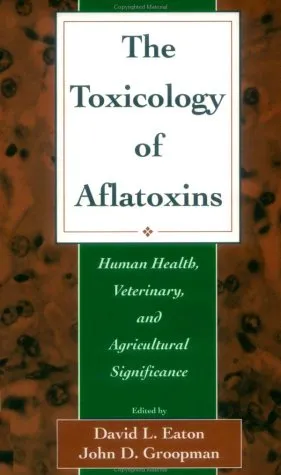 The Toxicology of Aflatoxins

Human Health, Veterinary, and Agricultural Significance

Edited by

David L. Eaton
John D. Groopman